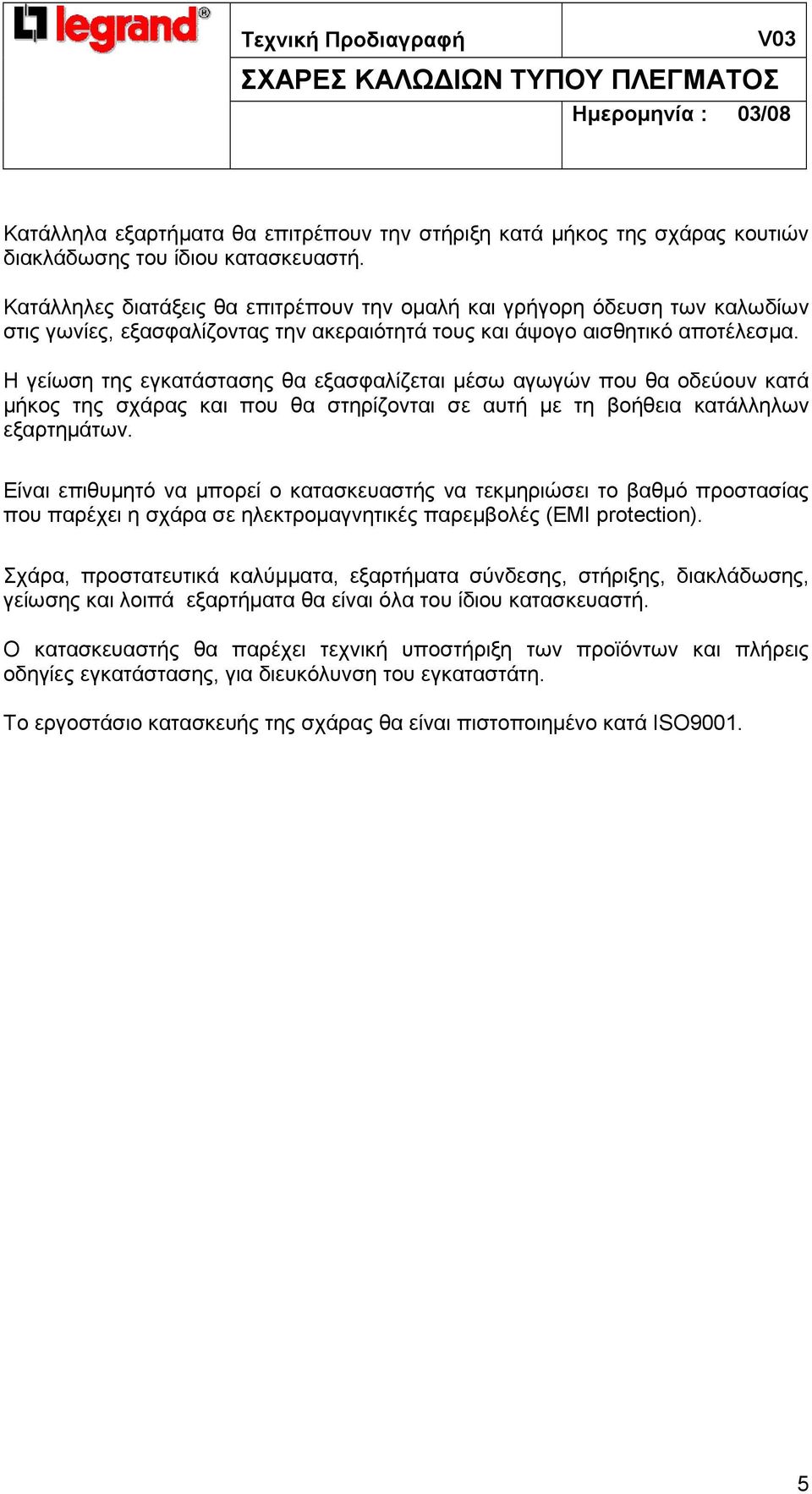 legrand®

Τεχνική Προδιαγραφή

V03

ΣΧΑΡΕΣ ΚΑΛΩΔΙΩΝ ΤΥΠΟΥ ΠΛΕΓΜΑΤΟΣ

Ημερομηνία : 03/08

Κατάλληλα εξαρτήματα θα επιτρέπουν την στήριξη κατά μήκος της σχάρας κουτιών διακλάδωσης του ίδιου κατασκευαστή.

Κατάλληλες διατάξεις θα επιτρέπουν την ομαλή και γρήγορη όδευση των καλωδίων στις γωνίες, εξασφαλίζοντας την ακεραιότητά τους και άψογο αισθητικό αποτέλεσμα.

Η γείωση της εγκατάστασης θα εξασφαλίζεται μέσω αγωγών που θα οδεύουν κατά μήκος της σχάρας και που θα στηρίζονται σε αυτή με τη βοήθεια κατάλληλων εξαρτημάτων.

Είναι επιθυμητό να μπορεί ο κατασκευαστής να τεκμηριώσει το βαθμό προστασίας που παρέχει η σχάρα σε ηλεκτρομαγνητικές παρεμβολές (EMI protection).

Σχάρα, προστατευτικά καλύμματα, εξαρτήματα σύνδεσης, στήριξης, διακλάδωσης, γείωσης και λοιπά εξαρτήματα θα είναι όλα του ίδιου κατασκευαστή.

Ο κατασκευαστής θα παρέχει τεχνική υποστήριξη των προϊόντων και πλήρεις οδηγίες εγκατάστασης, για διευκόλυνση του εγκαταστάτη.

Το εργοστάσιο κατασκευής της σχάρας θα είναι πιστοποιημένο κατά ISO9001.

5